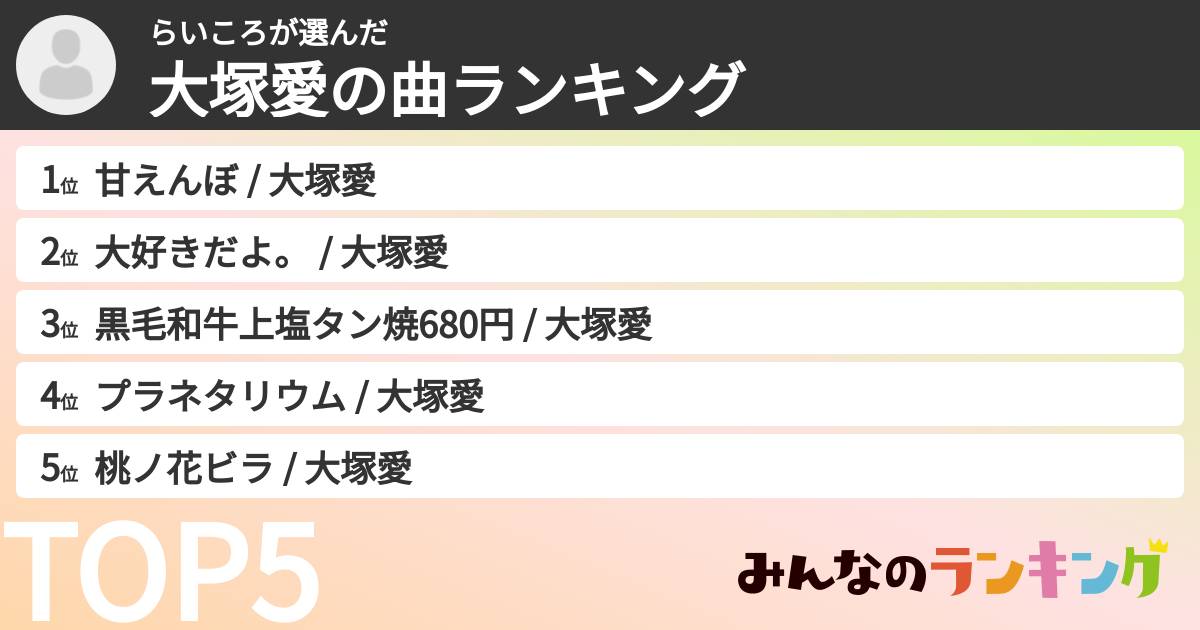 らいころが選んだ
大塚愛の曲ランキング

1位 甘えんぼ / 大塚愛

2位 大好きだよ。 / 大塚愛

3位 黒毛和牛上塩タン焼680円 / 大塚愛

4位 プラネタリウム / 大塚愛

5位 桃ノ花ビラ / 大塚愛

TOP5

みんなのランキング